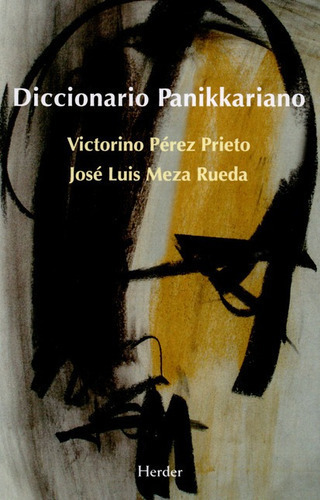 Diccionario Panikkariano

Victorino Pérez Prieto
José Luis Meza Rueda

Herder